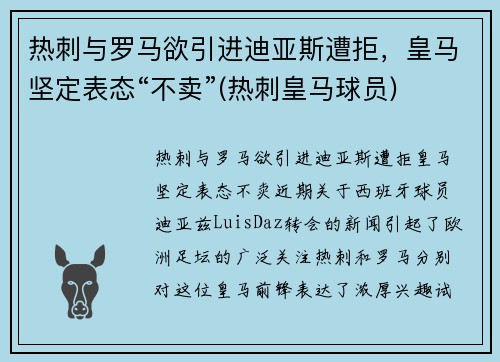 热刺与罗马欲引进迪亚斯遭拒，皇马坚定表态“不卖”(热刺皇马球员)

热刺与罗马欲引进迪亚斯遭拒皇马坚定表态不卖近期关于西班牙球员迪亚兹LuisDaz转会的新闻引起了欧洲足坛的广泛关注热刺和罗马分别对这位皇马前锋表达了浓厚兴趣试